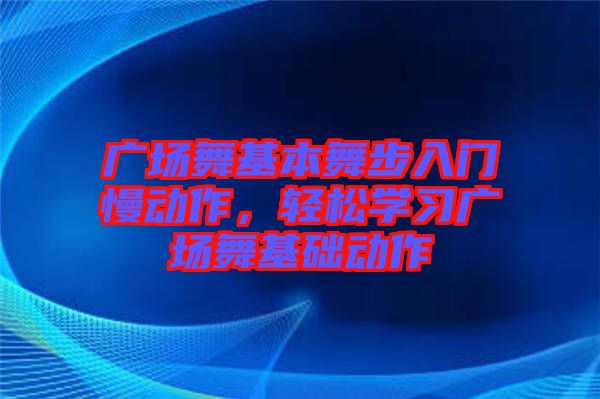 广场舞基本舞步入门慢动作，轻松学习广场舞基础动作